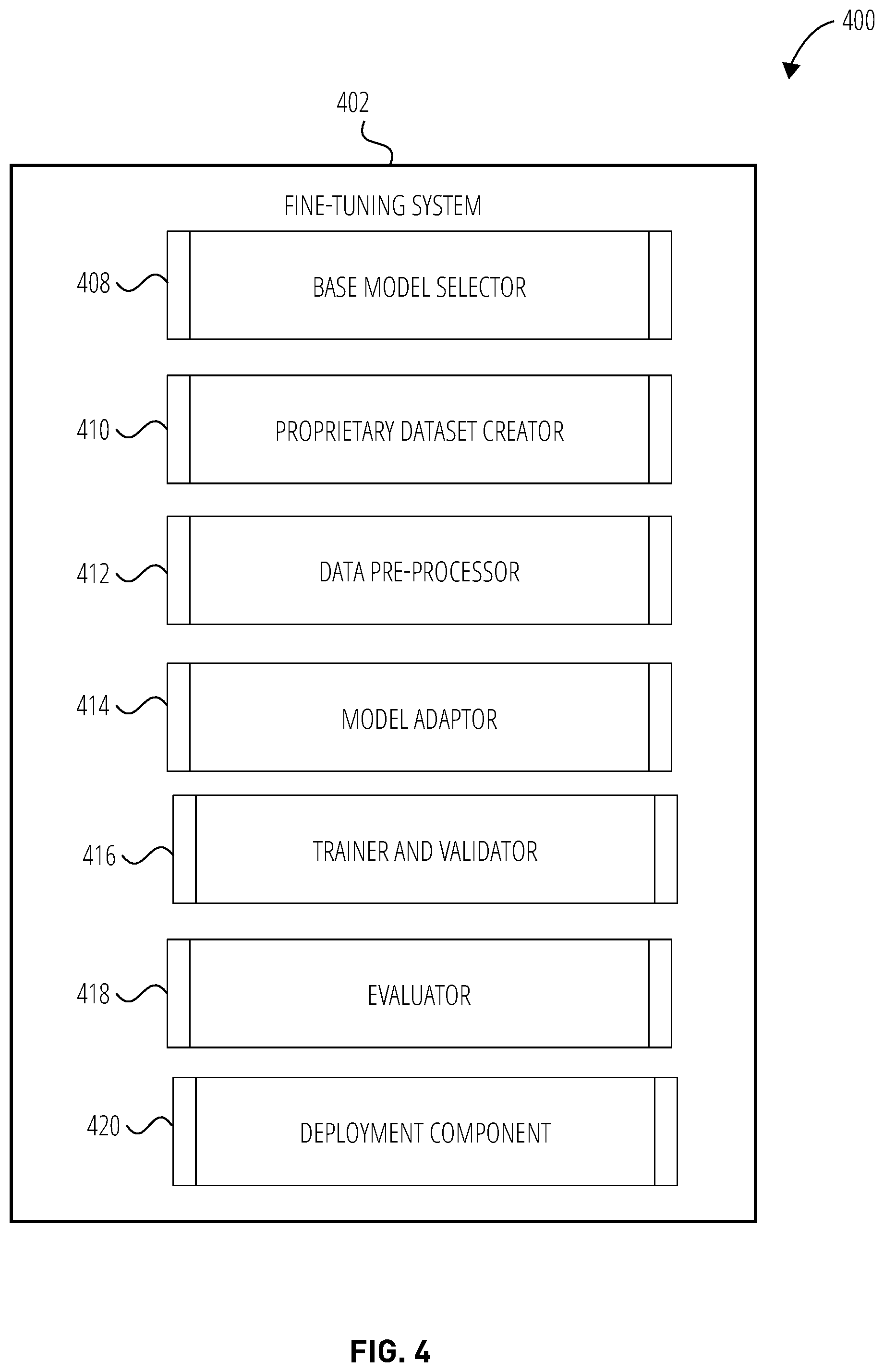 400

402

FINE-TUNING SYSTEM

408 BASE MODEL SELECTOR

410 PROPRIETARY DATASET CREATOR

412 DATA PRE-PROCESSOR

414 MODEL ADAPTOR

416 TRAINER AND VALIDATOR

418 EVALUATOR

420 DEPLOYMENT COMPONENT

FIG. 4